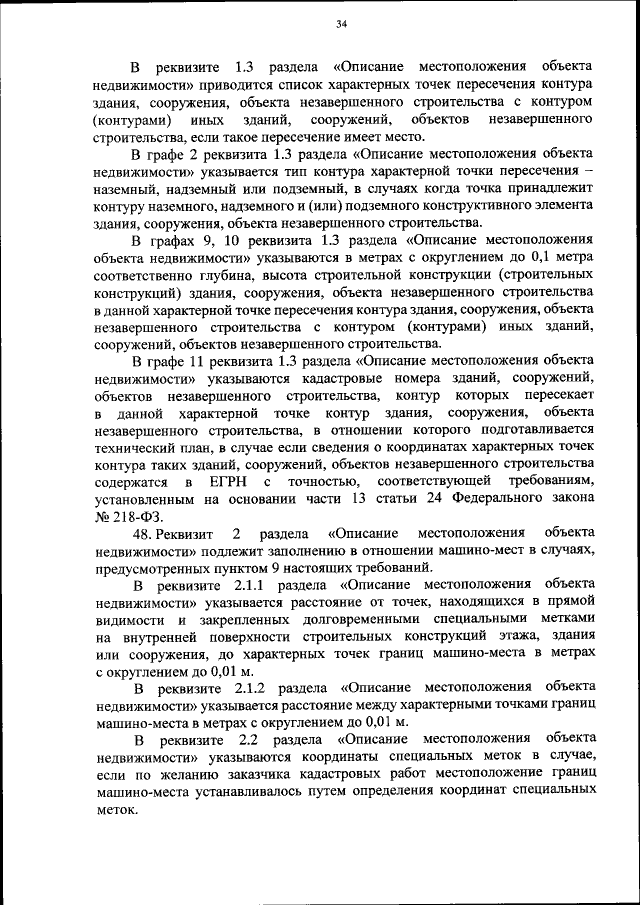 34

В реквизите 1.3 раздела «Описание местоположения объекта недвижимости» приводится список характерных точек пересечения контура здания, сооружения, объекта незавершенного строительства с контуром (контурами) иных зданий, сооружений, объектов незавершенного строительства, если такое пересечение имеет место.

В графе 2 реквизита 1.3 раздела «Описание местоположения объекта недвижимости» указывается тип контура характерной точки пересечения – наземный, надземный или подземный, в случаях когда точка принадлежит контуру наземного, надземного и (или) подземного конструктивного элемента здания, сооружения, объекта незавершенного строительства.

В графах 9, 10 реквизита 1.3 раздела «Описание местоположения объекта недвижимости» указываются в метрах с округлением до 0,1 метра соответственно глубина, высота строительной конструкции (строительных конструкций) здания, сооружения, объекта незавершенного строительства в данной характерной точке пересечения контура здания, сооружения, объекта незавершенного строительства с контуром (контурами) иных зданий, сооружений, объектов незавершенного строительства.

В графе 11 реквизита 1.3 раздела «Описание местоположения объекта недвижимости» указываются кадастровые номера зданий, сооружений, объектов незавершенного строительства, контур которых пересекает в данной характерной точке контур здания, сооружения, объекта незавершенного строительства, в отношении которого подготавливается технический план, в случае если сведения о координатах характерных точек контура таких зданий, сооружений, объектов незавершенного строительства содержатся в ЕГРН с точностью, соответствующей требованиям, установленным на основании части 13 статьи 24 Федерального закона № 218-ФЗ.

48. Реквизит 2 раздела «Описание местоположения объекта недвижимости» подлежит заполнению в отношении машино-мест в случаях, предусмотренных пунктом 9 настоящих требований.

В реквизите 2.1.1 раздела «Описание местоположения объекта недвижимости» указывается расстояние от точек, находящихся в прямой видимости и закрепленных долговременными специальными метками на внутренней поверхности строительных конструкций этажа, здания или сооружения, до характерных точек границ машино-места в метрах с округлением до 0,01 м.

В реквизите 2.1.2 раздела «Описание местоположения объекта недвижимости» указывается расстояние между характерными точками границ машино-места в метрах с округлением до 0,01 м.

В реквизите 2.2 раздела «Описание местоположения объекта недвижимости» указываются координаты специальных меток в случае, если по желанию заказчика кадастровых работ местоположение границ машино-места устанавливалось путем определения координат специальных меток.